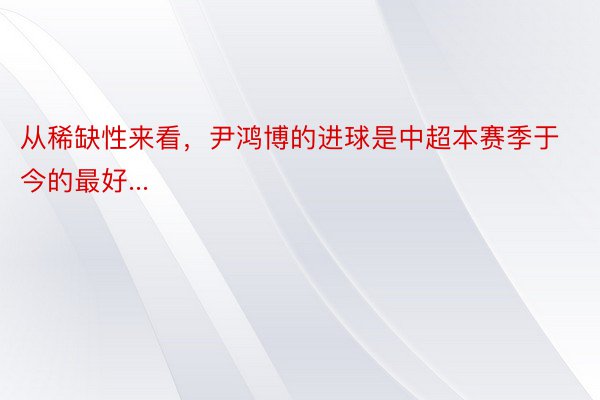 从稀缺性来看，尹鸿博的进球是中超本赛季于今的最好...